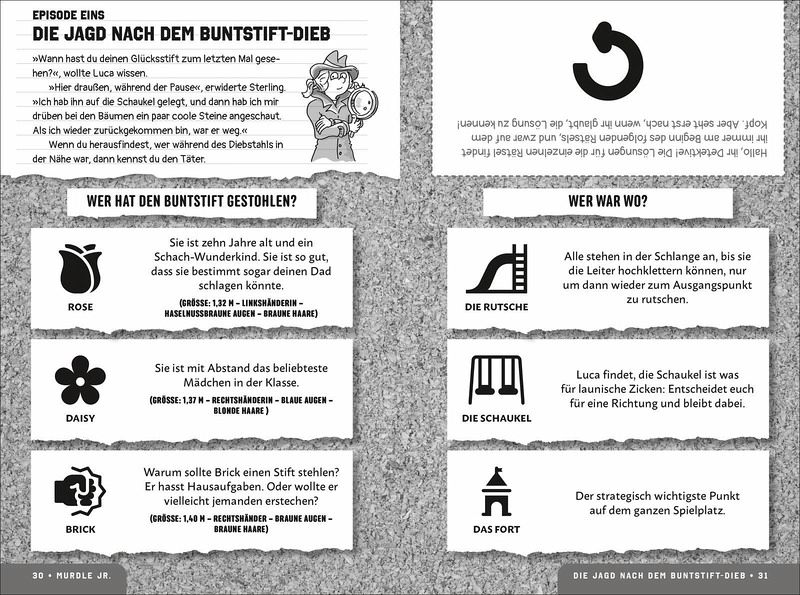 EPISODE EINS
DIE JAGD NACH DEM BUNTSTIFT-DIEB

»Wann hast du deinen Glücksstift zum letzten Mal gesehen?«, wollte Luca wissen.

»Hier draußen, während der Pause«, erwiderte Sterling. »Ich hab ihn auf die Schaukel gelegt, und dann hab ich mir drüben bei den Bäumen ein paar coole Steine angeschaut. Als ich wieder zurückgekommen bin, war er weg.«

Wenn du herausfindest, wer während des Diebstahls in der Nähe war, dann kennst du den Täter.

WER HAT DEN BUNTSTIFT GESTOHLEN?

ROSE
Sie ist zehn Jahre alt und ein Schach-Wunderkind. Sie ist so gut, dass sie bestimmt sogar deinen Dad schlagen könnte.
(GRÖSSE: 1,32 M – LINKSHÄNDERIN – HASELNUSSBRAUNE AUGEN – BRAUNE HAARE)

DAISY
Sie ist mit Abstand das beliebteste Mädchen in der Klasse.
(GRÖSSE: 1,37 M – RECHTSHÄNDERIN – BLAUE AUGEN – BLONDE HAARE )

BRICK
Warum sollte Brick einen Stift stehlen? Er hasst Hausaufgaben. Oder wollte er vielleicht jemanden erstechen?
(GRÖSSE: 1,40 M – RECHTSHÄNDER – BRAUNE AUGEN – BRAUNE HAARE)

30 • MURDLE JR.

Hallo, ihr Detektive! Die Lösungen für die einzelnen Rätsel findet ihr immer am Beginn des folgenden Rätsels, und zwar auf dem Kopf. Aber seht erst nach, wenn ihr glaubt, die Lösung zu kennen!

WER WAR WO?

DIE RUTSCHE
Alle stehen in der Schlange an, bis sie die Leiter hochklettern können, nur um dann wieder zum Ausgangspunkt zu rutschen.

DIE SCHAUKEL
Luca findet, die Schaukel ist was für launische Zicken: Entscheidet euch für eine Richtung und bleibt dabei.

DAS FORT
Der strategisch wichtigste Punkt auf dem ganzen Spielplatz.

DIE JAGD NACH DEM BUNTSTIFT-DIEB • 31